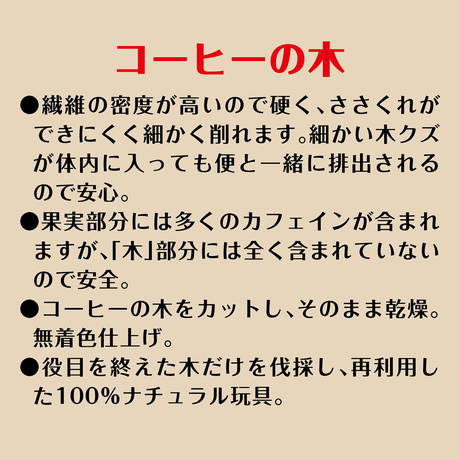 コーヒーの木

●繊維の密度が高いので硬く、ささくれができにくく細かく削れます。細かい木クズが体内に入っても便と一緒に排出されるので安心。

●果実部分には多くのカフェインが含まれますが、「木」部分には全く含まれていないので安全。

●コーヒーの木をカットし、そのまま乾燥。無着色仕上げ。

●役目を終えた木だけを伐採し、再利用した100%ナチュラル玩具。